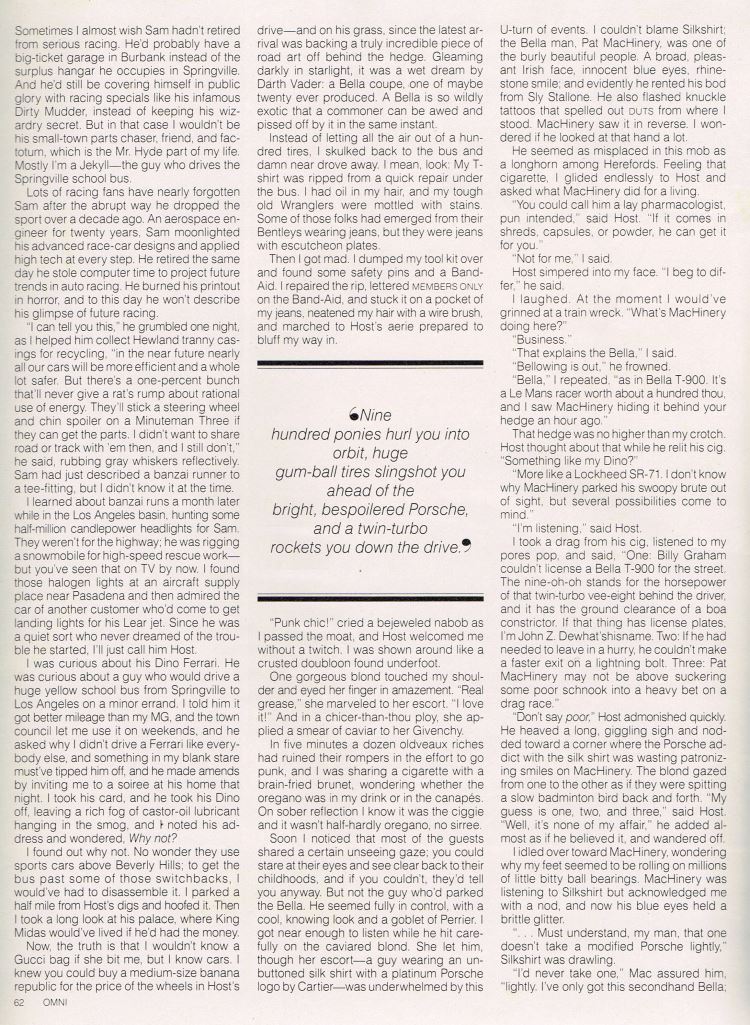 Sometimes I almost wish Sam hadn't retired from serious racing. He'd probably have a big-ticket garage in Burbank instead of the surplus hangar he occupies in Springville. And he'd still be covering himself in public glory with racing specials like his infamous Dirty Mudder, instead of keeping his wizardry secret. But in that case I wouldn't be his small-town parts chaser, friend, and factotum, which is the Mr. Hyde part of my life. Mostly I'm a Jekyll—the guy who drives the Springville school bus.

Lots of racing fans have nearly forgotten Sam after the abrupt way he dropped the sport over a decade ago. An aerospace engineer for twenty years, Sam moonlighted his advanced race-car designs and applied high tech at every step. He retired the same day he stole computer time to project future trends in auto racing. He burned his printout in horror, and to this day he won't describe his glimpse of future racing.

"I can tell you this," he grumbled one night, as I helped him collect Hewland tranny casings for recycling, "in the near future nearly all our cars will be more efficient and a whole lot safer. But there's a one-percent bunch that'll never give a rat's rump about rational use of energy. They'll stick a steering wheel and chin spoiler on a Minuteman Three if they can get the parts. I didn't want to share road or track with 'em then, and I still don't," he said, rubbing gray whiskers reflectively. Sam had just described a banzai runner to a tee-fitting, but I didn't know it at the time.

I learned about banzai runs a month later while in the Los Angeles basin, hunting some half-million candlepower headlights for Sam. They weren't for the highway; he was rigging a snowmobile for high-speed rescue work—but you've seen that on TV by now. I found those halogen lights at an aircraft supply place near Pasadena and then admired the car of another customer who'd come to get landing lights for his Lear jet. Since he was a quiet sort who never dreamed of the trouble he started, I'll just call him Host.

I was curious about his Dino Ferrari. He was curious about a guy who would drive a huge yellow school bus from Springville to Los Angeles on a minor errand. I told him it got better mileage than my MG, and the town council let me use it on weekends, and he asked why I didn't drive a Ferrari like everybody else, and something in my blank stare must've tipped him off, and he made amends by inviting me to a soiree at his home that night. I took his card, and he took his Dino off, leaving a rich fog of castor-oil lubricant hanging in the smog, and I noted his address and wondered, Why not?

I found out why not. No wonder they use sports cars above Beverly Hills; to get the bus past some of those switchbacks, I would've had to disassemble it. I parked a half mile from Host's digs and hoofed it. Then I took a long look at his palace, where King Midas would've lived if he'd had the money.

Now, the truth is that I wouldn't know a Gucci bag if she bit me, but I know cars. I knew you could buy a medium-size banana republic for the price of the wheels in Host's drive—and on his grass, since the latest arrival was backing a truly incredible piece of road art off behind the hedge. Gleaming darkly in starlight, it was a wet dream by Darth Vader: a Bella coupe, one of maybe twenty ever produced. A Bella is so wildly exotic that a commoner can be awed and pissed off by it in the same instant.

Instead of letting all the air out of a hundred tires, I skulked back to the bus and damn near drove away. I mean, look: My T-shirt was ripped from a quick repair under the bus. I had oil in my hair, and my tough old Wranglers were mottled with stains. Some of those folks had emerged from their Bentleys wearing jeans, but they were jeans with escutcheon plates.

Then I got mad. I dumped my tool kit over and found some safety pins and a Band-Aid. I repaired the rip, lettered MEMBERS ONLY on the Band-Aid, and stuck it on a pocket of my jeans, neatened my hair with a wire brush, and marched to Host's aerie prepared to bluff my way in.

❛Nine hundred ponies hurl you into orbit, huge gum-ball tires slingshot you ahead of the bright, bespoilered Porsche, and a twin-turbo rockets you down the drive.❜

"Punk chic!" cried a bejeweled nabob as I passed the moat, and Host welcomed me without a twitch. I was shown around like a crusted doubloon found underfoot.

One gorgeous blond touched my shoulder and eyed her finger in amazement. "Real grease," she marveled to her escort. "I love it!" And in a chicer-than-thou ploy, she applied a smear of caviar to her Givenchy.

In five minutes a dozen oldveaux riches had ruined their rompers in the effort to go punk, and I was sharing a cigarette with a brain-fried brunet, wondering whether the oregano was in my drink or in the canapés. On sober reflection I know it was the ciggie and it wasn't half-hardly oregano, no sirree.

Soon I noticed that most of the guests shared a certain unseeing gaze; you could stare at their eyes and see clear back to their childhoods, and if you couldn't, they'd tell you anyway. But not the guy who'd parked the Bella. He seemed fully in control, with a cool, knowing look and a goblet of Perrier. I got near enough to listen while he hit carefully on the caviared blond. She let him, though her escort—a guy wearing an unbuttoned silk shirt with a platinum Porsche logo by Cartier—was underwhelmed by this U-turn of events. I couldn't blame Silkshirt; the Bella man, Pat MacHinery, was one of the burly beautiful people. A broad, pleasant Irish face, innocent blue eyes, rhinestone smile; and evidently he rented his bod from Sly Stallone. He also flashed knuckle tattoos that spelled out OUTS from where I stood. MacHinery saw it in reverse. I wondered if he looked at that hand a lot.

He seemed as misplaced in this mob as a longhorn among Herefords. Feeling that cigarette, I glided endlessly to Host and asked what MacHinery did for a living.

"You could call him a lay pharmacologist, pun intended," said Host. "If it comes in shreds, capsules, or powder, he can get it for you."

"Not for me," I said.

Host simpered into my face. "I beg to differ," he said.

I laughed. At the moment I would've grinned at a train wreck. "What's MacHinery doing here?"

"Business."

"That explains the Bella," I said.

"Bellowing is out," he frowned.

"Bella," I repeated, "as in Bella T-900. It's a Le Mans racer worth about a hundred thou, and I saw MacHinery hiding it behind your hedge an hour ago."

That hedge was no higher than my crotch. Host thought about that while he relit his cig. "Something like my Dino?"

"More like a Lockheed SR-71. I don't know why MacHinery parked his swoopy brute out of sight, but several possibilities come to mind."

"I'm listening," said Host.

I took a drag from his cig, listened to my pores pop, and said, "One: Billy Graham couldn't license a Bella T-900 for the street. The nine-oh-oh stands for the horsepower of that twin-turbo vee-eight behind the driver, and it has the ground clearance of a boa constrictor. If that thing has license plates, I'm John Z. Dewhat'shisname. Two: If he had needed to leave in a hurry, he couldn't make a faster exit on a lightning bolt. Three: Pat MacHinery may not be above suckering some poor schnook into a heavy bet on a drag race."

"Don't say poor," Host admonished quickly. He heaved a long, giggling sigh and nodded toward a corner where the Porsche addict with the silk shirt was wasting patronizing smiles on MacHinery. The blond gazed from one to the other as if they were spitting a slow badminton bird back and forth. "My guess is one, two, and three," said Host. "Well, it's none of my affair," he added almost as if he believed it, and wandered off.

I idled over toward MacHinery, wondering why my feet seemed to be rolling on millions of little bitty ball bearings. MacHinery was listening to Silkshirt but acknowledged me with a nod, and now his blue eyes held a brittle glitter.

". . . Must understand, my man, that one doesn't take a modified Porsche lightly," Silkshirt was drawling.

"I'd never take one," Mac assured him, "lightly. I've only got this secondhand Bella;

62 OMNI